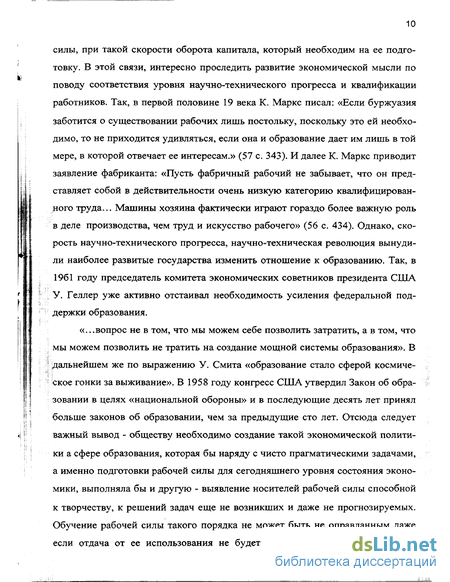 10

силы, при такой скорости оборота капитала, который необходим на ее подготовку. В этой связи, интересно проследить развитие экономической мысли по поводу соответствия уровня научно-технического прогресса и квалификации работников. Так, в первой половине 19 века К. Маркс писал: «Если буржуазия заботится о существовании рабочих лишь постольку, поскольку это ей необходимо, то не приходится удивляться, если она и образование дает им лишь в той мере, в которой отвечает ее интересам.» (57 с. 343). И далее К. Маркс приводит заявление фабриканта: «Пусть фабричный рабочий не забывает, что он представляет собой в действительности очень низкую категорию квалифицированного труда… Машины хозяина фактически играют гораздо более важную роль в деле производства, чем труд и искусство рабочего» (56 с. 434). Однако, скорость научно-технического прогресса, научно-техническая революция вынудили наиболее развитые государства изменить отношение к образованию. Так, в 1961 году председатель комитета экономических советников президента США У. Геллер уже активно отстаивал необходимость усиления федеральной поддержки образования.

«…вопрос не в том, что мы можем себе позволить затратить, а в том, что мы можем позволить не тратить на создание мощной системы образования». В дальнейшем же по выражению У. Смита «образование стало сферой космическое гонки за выживание». В 1958 году конгресс США утвердил Закон об образовании в целях «национальной обороны» и в последующие десять лет принял больше законов об образовании, чем за предыдущие сто лет. Отсюда следует важный вывод - обществу необходимо создание такой экономической политики а сфере образования, которая бы наряду с чисто прагматическими задачами, а именно подготовки рабочей силы для сегодняшнего уровня состояния экономики, выполняла бы и другую - выявление носителей рабочей силы способной к творчеству, к решений задач еще не возникших и даже не прогнозируемых. Обучение рабочей силы такого порядка не может быть не оправданным даже если отдача от ее использования не будет

dsLib.net
библиотека диссертаций